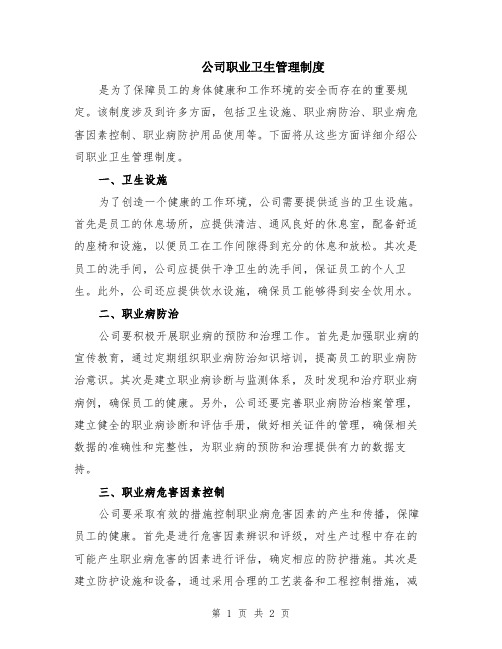 公司职业卫生管理制度

是为了保障员工的身体健康和工作环境的安全而存在的重要规定。该制度涉及到许多方面，包括卫生设施、职业病防治、职业病危害因素控制、职业病防护用品使用等。下面将从这些方面详细介绍公司职业卫生管理制度。

一、卫生设施

为了创造一个健康的工作环境，公司需要提供适当的卫生设施。首先是员工的休息场所，应提供清洁、通风良好的休息室，配备舒适的座椅和设施，以便员工在工作间隙得到充分的休息和放松。其次是员工的洗手间，公司应提供干净卫生的洗手间，保证员工的个人卫生。此外，公司还应提供饮水设施，确保员工能够得到安全饮用水。

二、职业病防治

公司要积极开展职业病的预防和治理工作。首先是加强职业病的宣传教育，通过定期组织职业病防治知识培训，提高员工的职业病防治意识。其次是建立职业病诊断与监测体系，及时发现和治疗职业病病例，确保员工的健康。另外，公司还要完善职业病防治档案管理，建立健全的职业病诊断和评估手册，做好相关证件的管理，确保相关数据的准确性和完整性，为职业病的预防和治理提供有力的数据支持。

三、职业病危害因素控制

公司要采取有效的措施控制职业病危害因素的产生和传播，保障员工的健康。首先是进行危害因素辨识和评级，对生产过程中存在的可能产生职业病危害的因素进行评估，确定相应的防护措施。其次是建立防护设施和设备，通过采用合理的工艺装备和工程控制措施，减

第 1 页 共 2 页